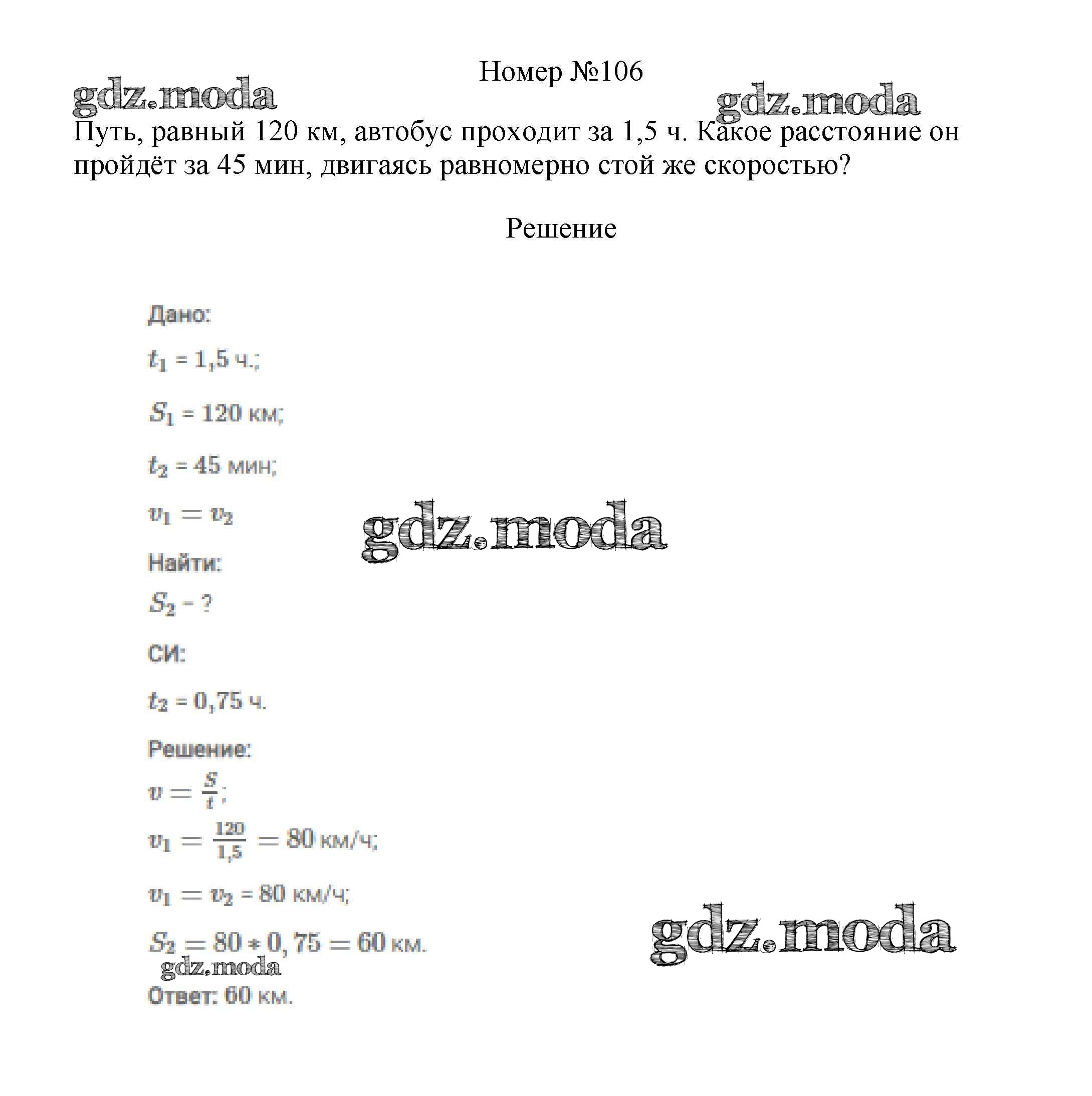 Номер №106

gdz.moda

gdz.moda

Путь, равный 120 км, автобус проходит за 1,5 ч. Какое расстояние он пройдёт за 45 мин, двигаясь равномерно стой же скоростью?

Решение

Дано:

$t_1$ = 1,5 ч.;

$S_1$ = 120 км;

$t_2$ = 45 мин;

$v_1 = v_2$

gdz.moda

Найти:

$S_2$ - ?

СИ:

$t_2$ = 0,75 ч.

Решение:

$v = \frac{S}{t}$;

$v_1 = \frac{120}{1,5} = 80$ км/ч;

$v_1 = v_2$ = 80 км/ч;

$S_2 = 80 * 0,75 = 60$ км.

gdz.moda

gdz.moda

Ответ: 60 км.